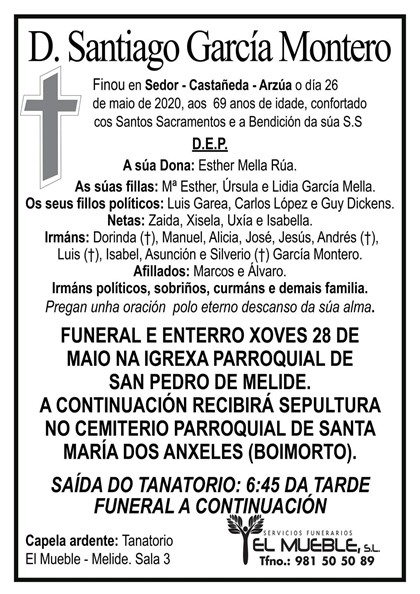 D. Santiago García Montero

Finou en Sedor - Castañeda - Arzúa o día 26 de maio de 2020, aos 69 anos de idade, confortado cos Santos Sacramentos e a Bendición da súa S.S

D.E.P.

A súa Dona: Esther Mella Rúa.
As súas fillas: Mª Esther, Úrsula e Lidia García Mella.
Os seus fillos políticos: Luis Garea, Carlos López e Guy Dickens.
Netas: Zaida, Xisela, Uxía e Isabella.
Irmáns: Dorinda (†), Manuel, Alicia, José, Jesús, Andrés (†), Luis (†), Isabel, Asunción e Silverio (†) García Montero.
Afillados: Marcos e Álvaro.
Irmáns políticos, sobriños, curmáns e demais familia.
Pregan unha oración polo eterno descanso da súa alma.

FUNERAL E ENTERRO XOVES 28 DE MAIO NA IGREXA PARROQUIAL DE SAN PEDRO DE MELIDE.
A CONTINUACIÓN RECIBIRÁ SEPULTURA NO CEMITERIO PARROQUIAL DE SANTA MARÍA DOS ANXELES (BOIMORTO).

SAÍDA DO TANATORIO: 6:45 DA TARDE
FUNERAL A CONTINUACIÓN

Capela ardente: Tanatorio El Mueble - Melide. Sala 3

SERVICIOS FUNERARIOS
EL MUEBLE, S.L.
Tfno.: 981 50 50 89